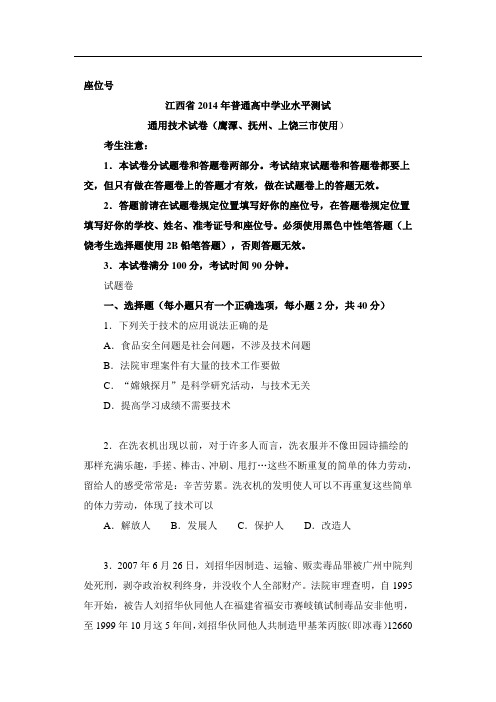 座位号

江西省 2014 年普通高中学业水平测试

通用技术试卷（鹰潭、抚州、上饶三市使用）

考生注意：

1．本试卷分试题卷和答题卷两部分。考试结束试题卷和答题卷都要上交，但只有做在答题卷上的答题才有效，做在试题卷上的答题无效。

2．答题前请在试题卷规定位置填写好你的座位号，在答题卷规定位置填写好你的学校、姓名、准考证号和座位号。必须使用黑色中性笔答题（上饶考生选择题使用 2B 铅笔答题），否则答题无效。

3．本试卷满分 100 分，考试时间 90 分钟。

试题卷

一、选择题（每小题只有一个正确选项，每小题 2 分，共 40 分）

1．下列关于技术的应用说法正确的是

A．食品安全问题是社会问题，不涉及技术问题

B．法院审理案件有大量的技术工作要做

C．“嫦娥探月”是科学研究活动，与技术无关

D．提高学习成绩不需要技术

2．在洗衣机出现以前，对于许多人而言，洗衣服并不像田园诗描绘的那样充满乐趣，手搓、棒击、冲刷、甩打…这些不断重复的简单的体力劳动，留给人的感受常常是：辛苦劳累。洗衣机的发明使人可以不再重复这些简单的体力劳动，体现了技术可以

A．解放人　B．发展人　C．保护人　D．改造人

3．2007 年 6 月 26 日，刘招华因制造、运输、贩卖毒品罪被广州中院判处死刑，剥夺政治权利终身，并没收个人全部财产。法院审理查明，自 1995 年开始，被告人刘招华伙同他人在福建省福安市赛岐镇试制毒品安非他明，至 1999 年 10 月这 5 年间，刘招华伙同他人共制造甲基苯丙胺（即冰毒）12660